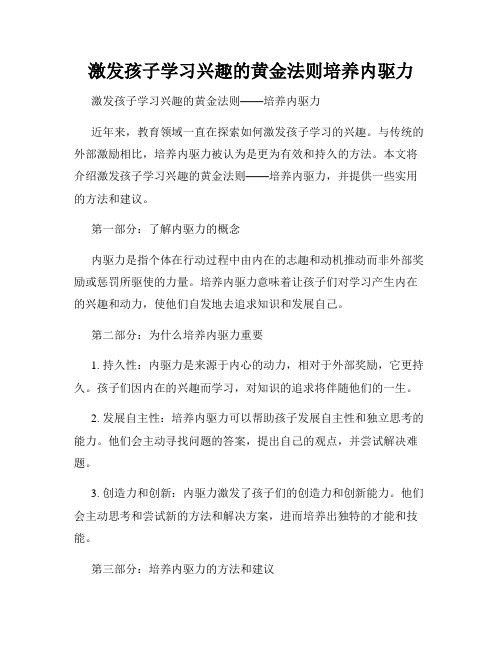 激发孩子学习兴趣的黄金法则培养内驱力

激发孩子学习兴趣的黄金法则——培养内驱力

近年来，教育领域一直在探索如何激发孩子学习的兴趣。与传统的外部激励相比，培养内驱力被认为是更为有效和持久的方法。本文将介绍激发孩子学习兴趣的黄金法则——培养内驱力，并提供一些实用的方法和建议。

第一部分：了解内驱力的概念

内驱力是指个体在行动过程中由内在的志趣和动机推动而非外部奖励或惩罚所驱使的力量。培养内驱力意味着让孩子们对学习产生内在的兴趣和动力，使他们自发地去追求知识和发展自己。

第二部分：为什么培养内驱力重要

1. 持久性：内驱力是来源于内心的动力，相对于外部奖励，它更持久。孩子们因内在的兴趣而学习，对知识的追求将伴随他们的一生。

2. 发展自主性：培养内驱力可以帮助孩子发展自主性和独立思考的能力。他们会主动寻找问题的答案，提出自己的观点，并尝试解决难题。

3. 创造力和创新：内驱力激发了孩子们的创造力和创新能力。他们会主动思考和尝试新的方法和解决方案，进而培养出独特的才能和技能。

第三部分：培养内驱力的方法和建议